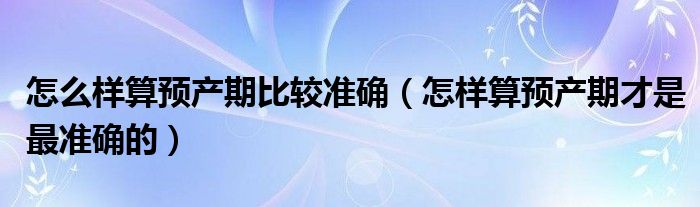 怎么样算预产期比较准确（怎样算预产期才是最准确的）